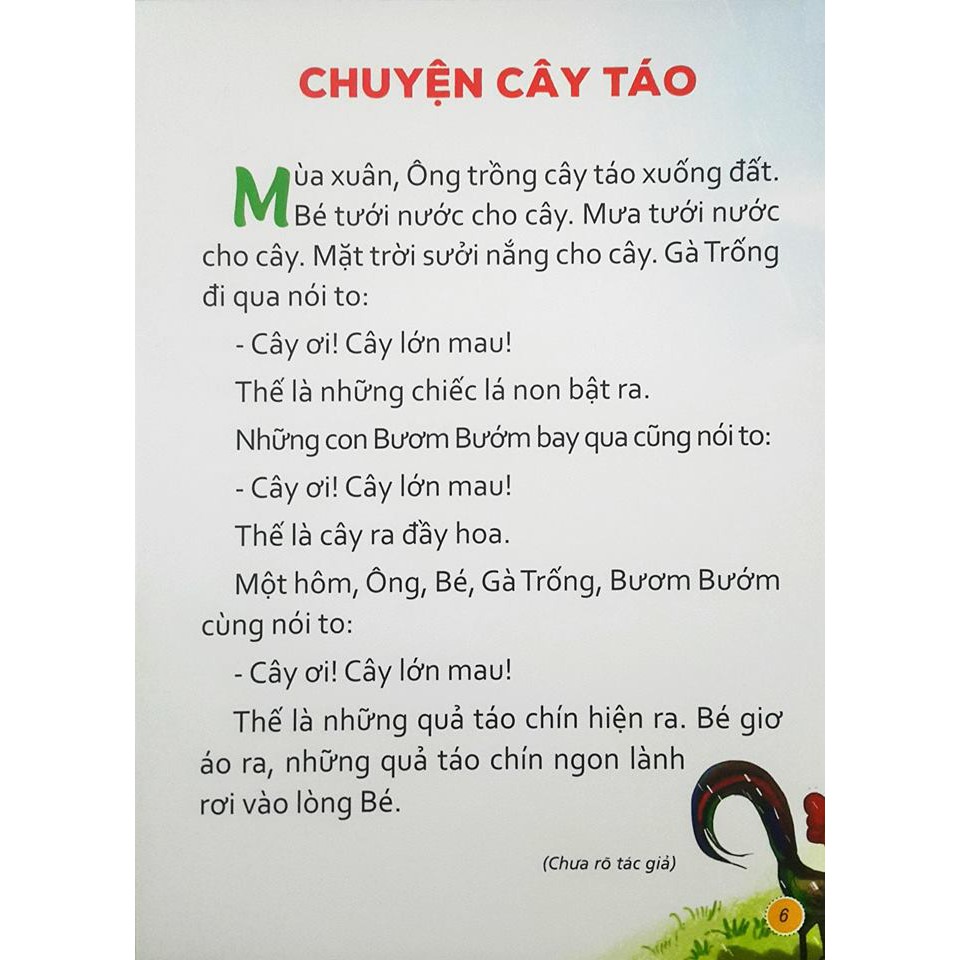 CHUYỆN CÂY TÁO

Mùa xuân, Ông trồng cây táo xuống đất. Bé tưới nước cho cây. Mưa tưới nước cho cây. Mặt trời sưởi nắng cho cây. Gà Trống đi qua nói to:

- Cây ơi! Cây lớn mau!

Thế là những chiếc lá non bật ra.

Những con Bươm Bướm bay qua cũng nói to:

- Cây ơi! Cây lớn mau!

Thế là cây ra đầy hoa.

Một hôm, Ông, Bé, Gà Trống, Bươm Bướm cùng nói to:

- Cây ơi! Cây lớn mau!

Thế là những quả táo chín hiện ra. Bé giơ áo ra, những quả táo chín ngon lành rơi vào lòng Bé.

(Chưa rõ tác giả)

6